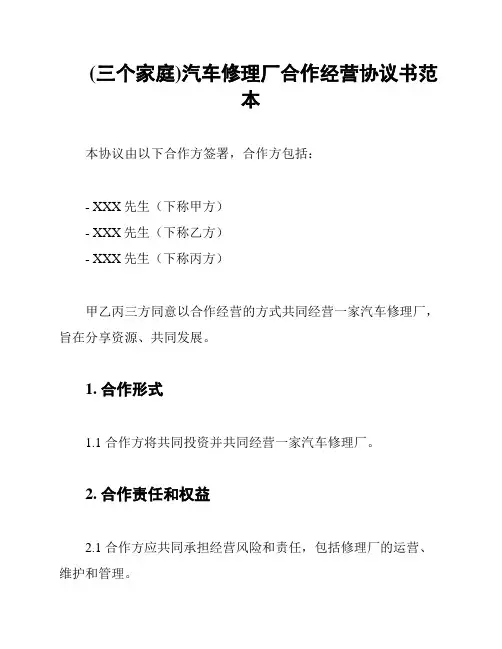 (三个家庭)汽车修理厂合作经营协议书范本

本协议由以下合作方签署，合作方包括：

- XXX 先生（下称甲方）
- XXX 先生（下称乙方）
- XXX 先生（下称丙方）

甲乙丙三方同意以合作经营的方式共同经营一家汽车修理厂，旨在分享资源、共同发展。

1. 合作形式

1.1 合作方将共同投资并共同经营一家汽车修理厂。

2. 合作责任和权益

2.1 合作方应共同承担经营风险和责任，包括修理厂的运营、维护和管理。